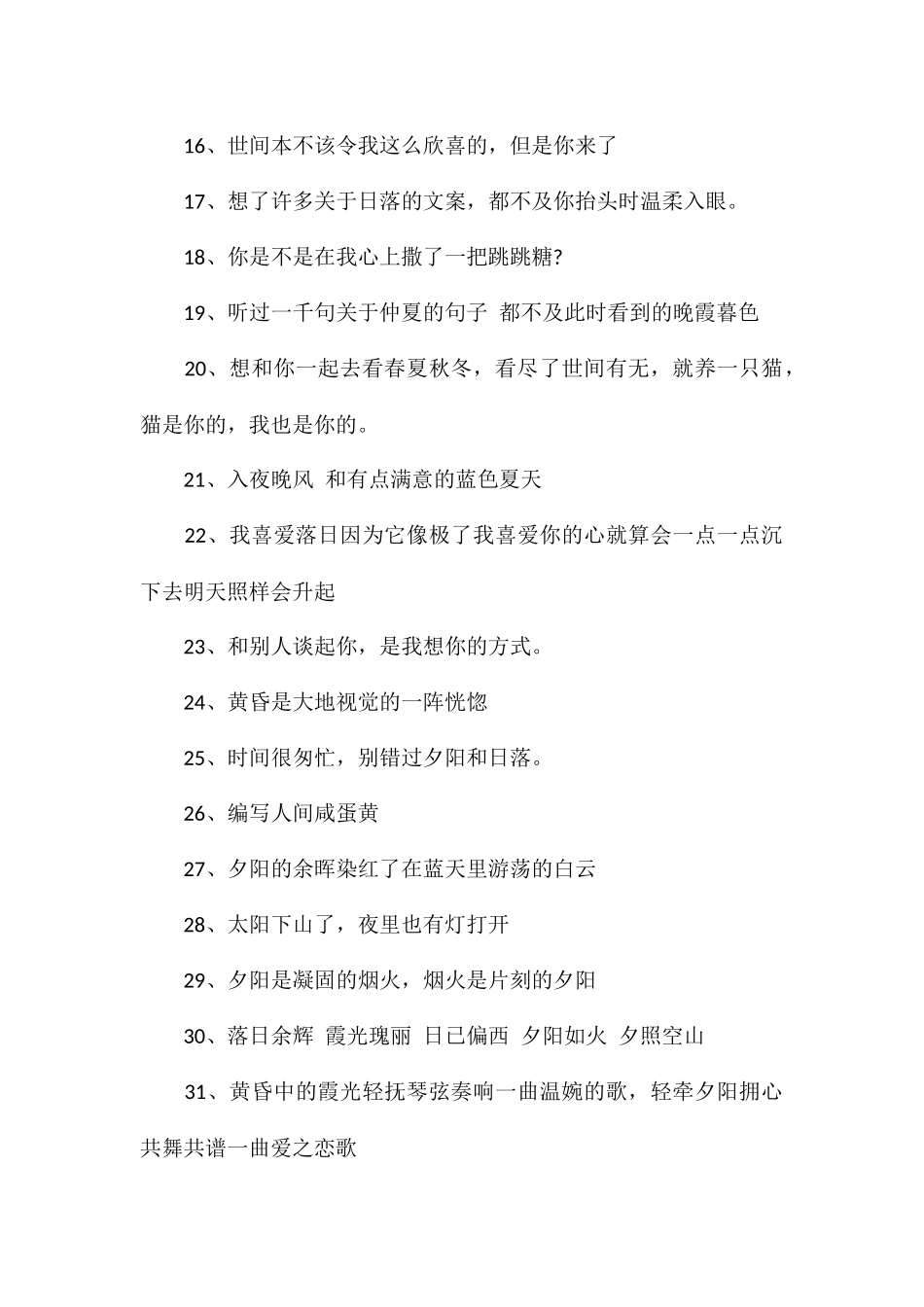 16、世间本不该令我这么欣喜的，但是你来了

17、想了许多关于日落的文案，都不及你抬头时温柔入眼。

18、你是不是在我心上撒了一把跳跳糖?

19、听过一千句关于仲夏的句子 都不及此时看到的晚霞暮色

20、想和你一起去看春夏秋冬，看尽了世间有无，就养一只猫，猫是你的，我也是你的。

21、入夜晚风 和有点满意的蓝色夏天

22、我喜爱落日因为它像极了我喜爱你的心就算会一点一点沉下去明天照样会升起

23、和别人谈起你，是我想你的方式。

24、黄昏是大地视觉的一阵恍惚

25、时间很匆忙，别错过夕阳和日落。

26、编写人间咸蛋黄

27、夕阳的余晖染红了在蓝天里游荡的白云

28、太阳下山了，夜里也有灯打开

29、夕阳是凝固的烟火，烟火是片刻的夕阳

30、落日余辉 霞光瑰丽 日已偏西 夕阳如火 夕照空山

31、黄昏中的霞光轻抚琴弦奏响一曲温婉的歌，轻牵夕阳拥心共舞共谱一曲爱之恋歌